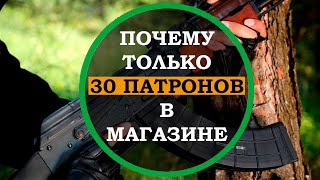 ПОЧЕМУ
ТОЛЬКО
30 ПАТРОНОВ
В
МАГАЗИНЕ